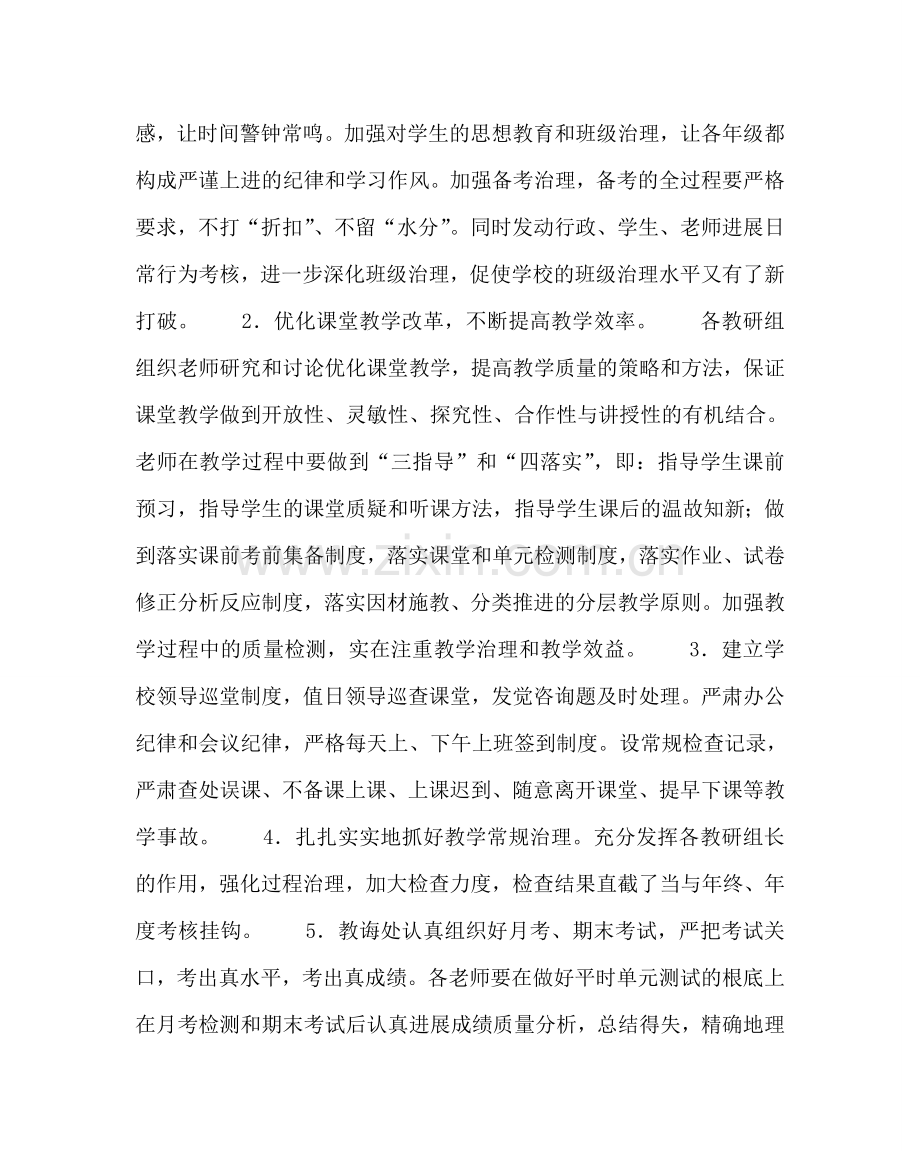 感，让时间警钟常鸣。加强对学生的思想教育和班级治理，让各年级都构成严谨上进的纪律和学习作风。加强备考治理，备考的全过程要严格要求，不打“折扣”、不留“水分”。同时发动行政、学生、老师进展日常行为考核，进一步深化班级治理，促使学校的班级治理水平又有了新打破。 2．优化课堂教学改革，不断提高教学效率。 各教研组组织老师研究和讨论优化课堂教学，提高教学质量的策略和方法，保证课堂教学做到开放性、灵敏性、探究性、合作性与讲授性的有机结合。老师在教学过程中要做到“三指导”和“四落实”，即：指导学生课前预习，指导学生的课堂质疑和听课方法，指导学生课后的温故知新；做到落实课前考前集备制度，落实课堂和单元检测制度，落实作业、试卷修正分析反应制度，落实因材施教、分类推进的分层教学原则。加强教学过程中的质量检测，实在注重教学治理和教学效益。 3．建立学校领导巡堂制度，值日领导巡查课堂，发觉咨询题及时处理。严肃办公纪律和会议纪律，严格每天上、下午上班签到制度。设常规检查记录，严肃查处误课、不备课上课、上课迟到、随意离开课堂、提早下课等教学事故。 4．扎扎实实地抓好教学常规治理。充分发挥各教研组长的作用，强化过程治理，加大检查力度，检查结果直截了当与年终、年度考核挂钩。 5．教诲处认真组织好月考、期末考试，严把考试关口，考出真水平，考出真成绩。各老师要在做好平时单元测试的根底上在月考检测和期末考试后认真进展成绩质量分析，总结得失，精确地理

www.zixin.com.cn